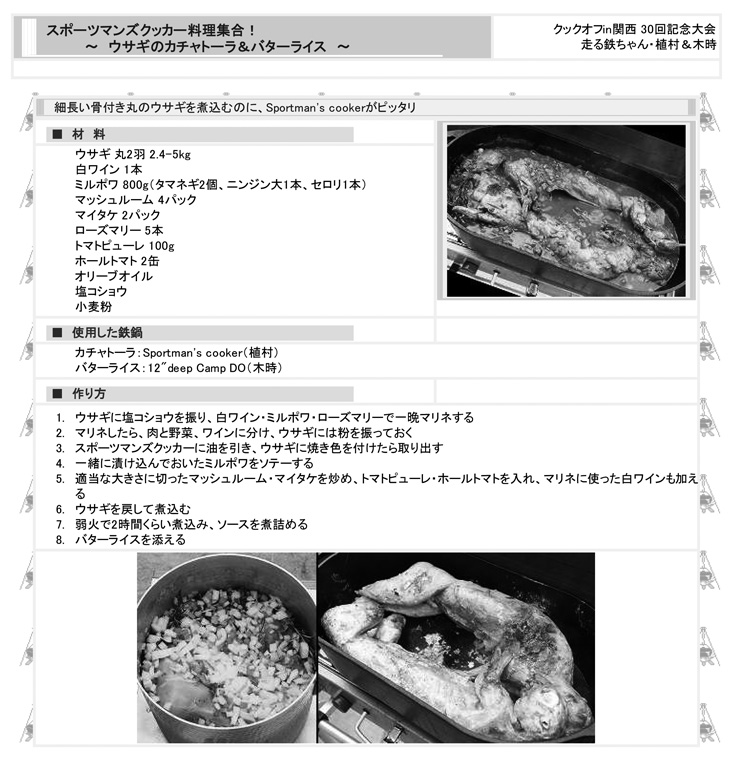 スポーツマンズクッカー料理集合！
～ ウサギのカチャトーラ＆バターライス ～

クックオフin関西 30回記念大会
走る鉄ちゃん・植村＆木時

細長い骨付き丸のウサギを煮込むのに、Sportman's cookerがピッタリ

■ 材 料

ウサギ 丸2羽 2.4-5kg
白ワイン 1本
ミルポワ 800g（タマネギ2個、ニンジン大1本、セロリ1本）
マッシュルーム 4パック
マイタケ 2パック
ローズマリー 5本
トマトピューレ 100g
ホールトマト 2缶
オリーブオイル
塩コショウ
小麦粉

■ 使用した鉄鍋

カチャトーラ：Sportman's cooker（植村）
バターライス：12″deep Camp DO（木時）

■ 作り方

1. ウサギに塩コショウを振り、白ワイン・ミルポワ・ローズマリーで一晩マリネする
2. マリネしたら、肉と野菜、ワインに分け、ウサギには粉を振っておく
3. スポーツマンズクッカーに油を引き、ウサギに焼き色を付けたら取り出す
4. 一緒に漬け込んでおいたミルポワをソテーする
5. 適当な大きさに切ったマッシュルーム・マイタケを炒め、トマトピューレ・ホールトマトを入れ、マリネに使った白ワインも加える
6. ウサギを戻して煮込む
7. 弱火で2時間くらい煮込み、ソースを煮詰める
8. バターライスを添える